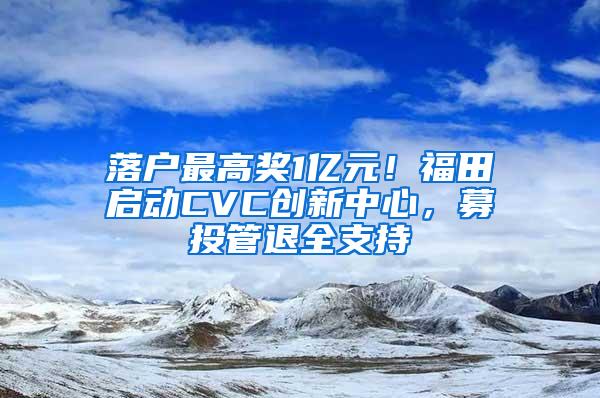 落户最高奖1亿元！福田启动CVC创新中心，募投管退全支持